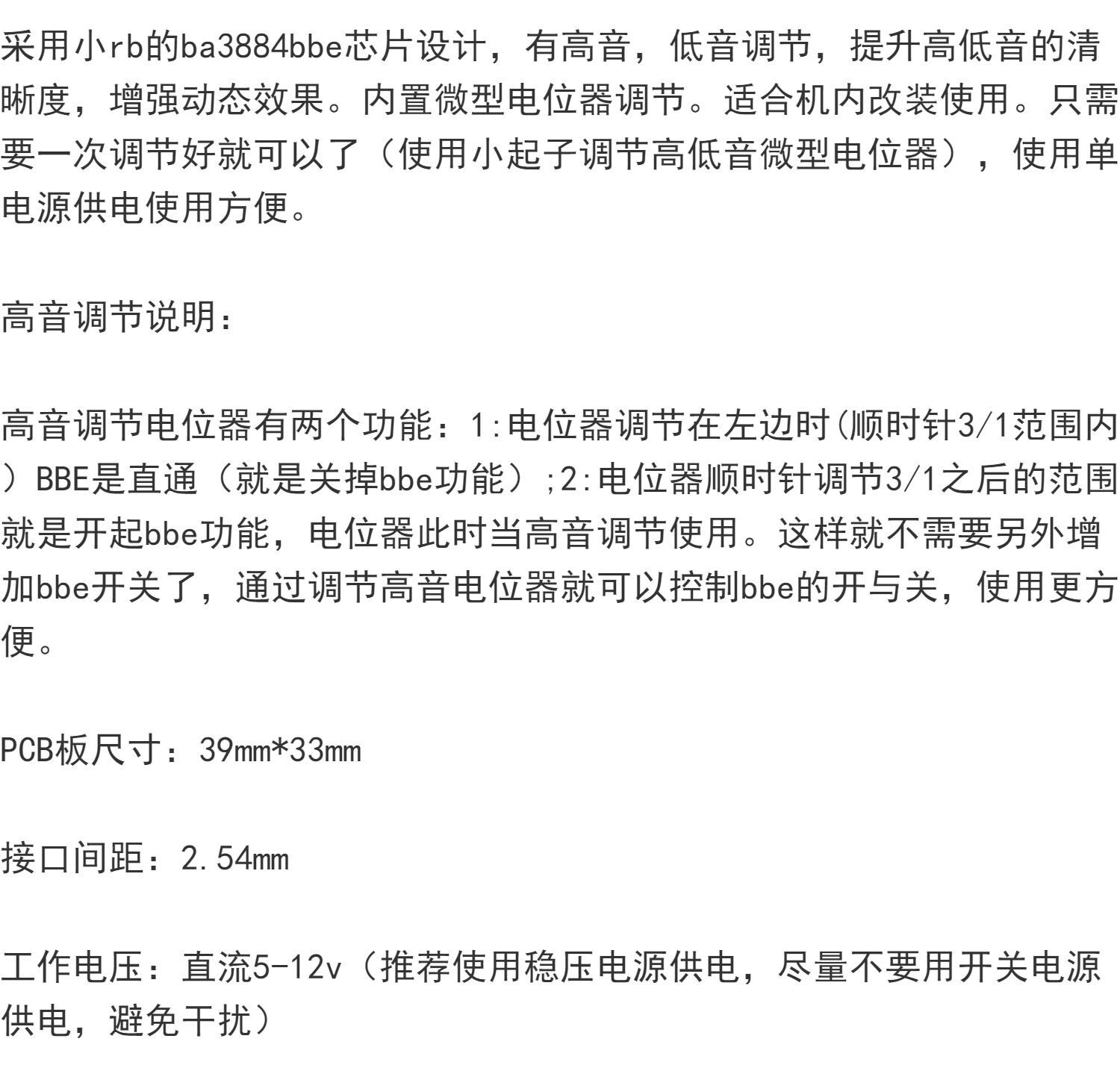 采用小rb的ba3884bbe芯片设计，有高音，低音调节，提升高低音的清晰度，增强动态效果。内置微型电位器调节。适合机内改装使用。只需要一次调节好就可以了（使用小起子调节高低音微型电位器），使用单电源供电使用方便。

高音调节说明：

高音调节电位器有两个功能：1:电位器调节在左边时(顺时针3/1范围内）BBE是直通（就是关掉bbe功能）;2:电位器顺时针调节3/1之后的范围就是开起bbe功能，电位器此时当高音调节使用。这样就不需要另外增加bbe开关了，通过调节高音电位器就可以控制bbe的开与关，使用更方便。

PCB板尺寸：39mm*33mm

接口间距：2.54mm

工作电压：直流5-12v（推荐使用稳压电源供电，尽量不要用开关电源供电，避免干扰）